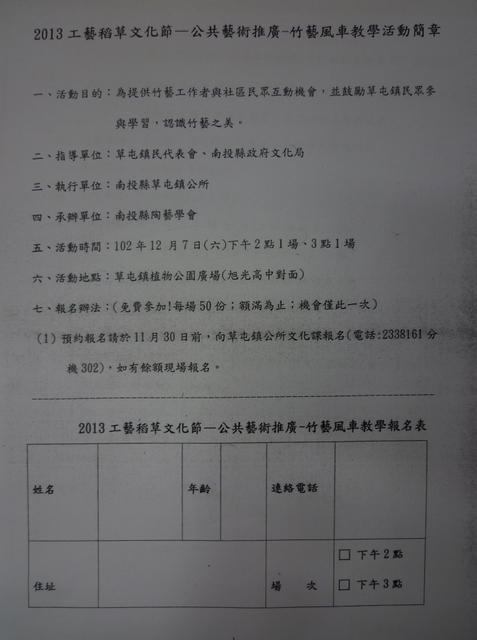 2013 工藝稻草文化節—公共藝術推廣-竹藝風車教學活動簡章

一、活動目的：為提供竹藝工作者與社區民眾互動機會，並鼓勵草屯鎮民眾參與學習，認識竹藝之美。

二、指導單位：草屯鎮民代表會、南投縣政府文化局

三、執行單位：南投縣草屯鎮公所

四、承辦單位：南投縣陶藝學會

五、活動時間：102 年 12 月 7 日(六)下午 2 點 1 場、3 點 1 場

六、活動地點：草屯鎮植物公園廣場(旭光高中對面)

七、報名辦法：(免費參加!每場 50 份；額滿為止；機會僅此一次)

(1) 預約報名請於 11 月 30 日前，向草屯鎮公所文化課報名(電話:2338161 分機 302)，如有餘額現場報名。

2013 工藝稻草文化節—公共藝術推廣-竹藝風車教學報名表

| 姓名 | | 年齡 | | 連絡電話 | |
|---|---|---|---|---|---|
| 住址 | | | | 場　　次 | ☐ 下午 2 點 ☐ 下午 3 點 |